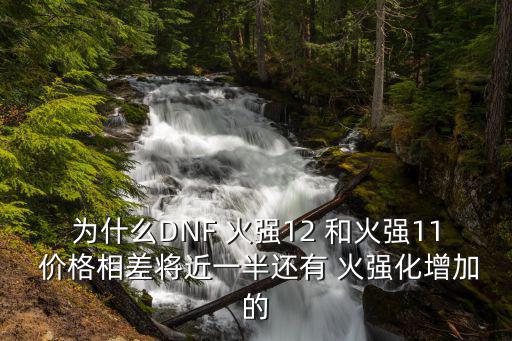 为什么DNF 火强12 和火强11 价格相差将近一半还有 火强化增加的